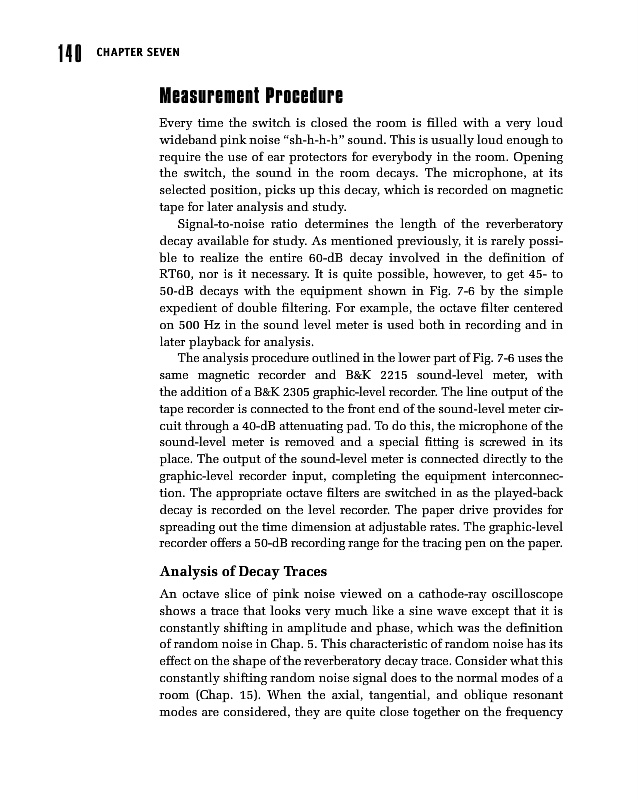 140 CHAPTER SEVEN

Measurement Procedure

Every time the switch is closed the room is filled with a very loud wideband pink noise "sh-h-h-h" sound. This is usually loud enough to require the use of ear protectors for everybody in the room. Opening the switch, the sound in the room decays. The microphone, at its selected position, picks up this decay, which is recorded on magnetic tape for later analysis and study.

Signal-to-noise ratio determines the length of the reverberatory decay available for study. As mentioned previously, it is rarely possible to realize the entire 60-dB decay involved in the definition of RT60, nor is it necessary. It is quite possible, however, to get 45- to 50-dB decays with the equipment shown in Fig. 7-6 by the simple expedient of double filtering. For example, the octave filter centered on 500 Hz in the sound level meter is used both in recording and in later playback for analysis.

The analysis procedure outlined in the lower part of Fig. 7-6 uses the same magnetic recorder and B&K 2215 sound-level meter, with the addition of a B&K 2305 graphic-level recorder. The line output of the tape recorder is connected to the front end of the sound-level meter circuit through a 40-dB attenuating pad. To do this, the microphone of the sound-level meter is removed and a special fitting is screwed in its place. The output of the sound-level meter is connected directly to the graphic-level recorder input, completing the equipment interconnection. The appropriate octave filters are switched in as the played-back decay is recorded on the level recorder. The paper drive provides for spreading out the time dimension at adjustable rates. The graphic-level recorder offers a 50-dB recording range for the tracing pen on the paper.

Analysis of Decay Traces

An octave slice of pink noise viewed on a cathode-ray oscilloscope shows a trace that looks very much like a sine wave except that it is constantly shifting in amplitude and phase, which was the definition of random noise in Chap. 5. This characteristic of random noise has its effect on the shape of the reverberatory decay trace. Consider what this constantly shifting random noise signal does to the normal modes of a room (Chap. 15). When the axial, tangential, and oblique resonant modes are considered, they are quite close together on the frequency